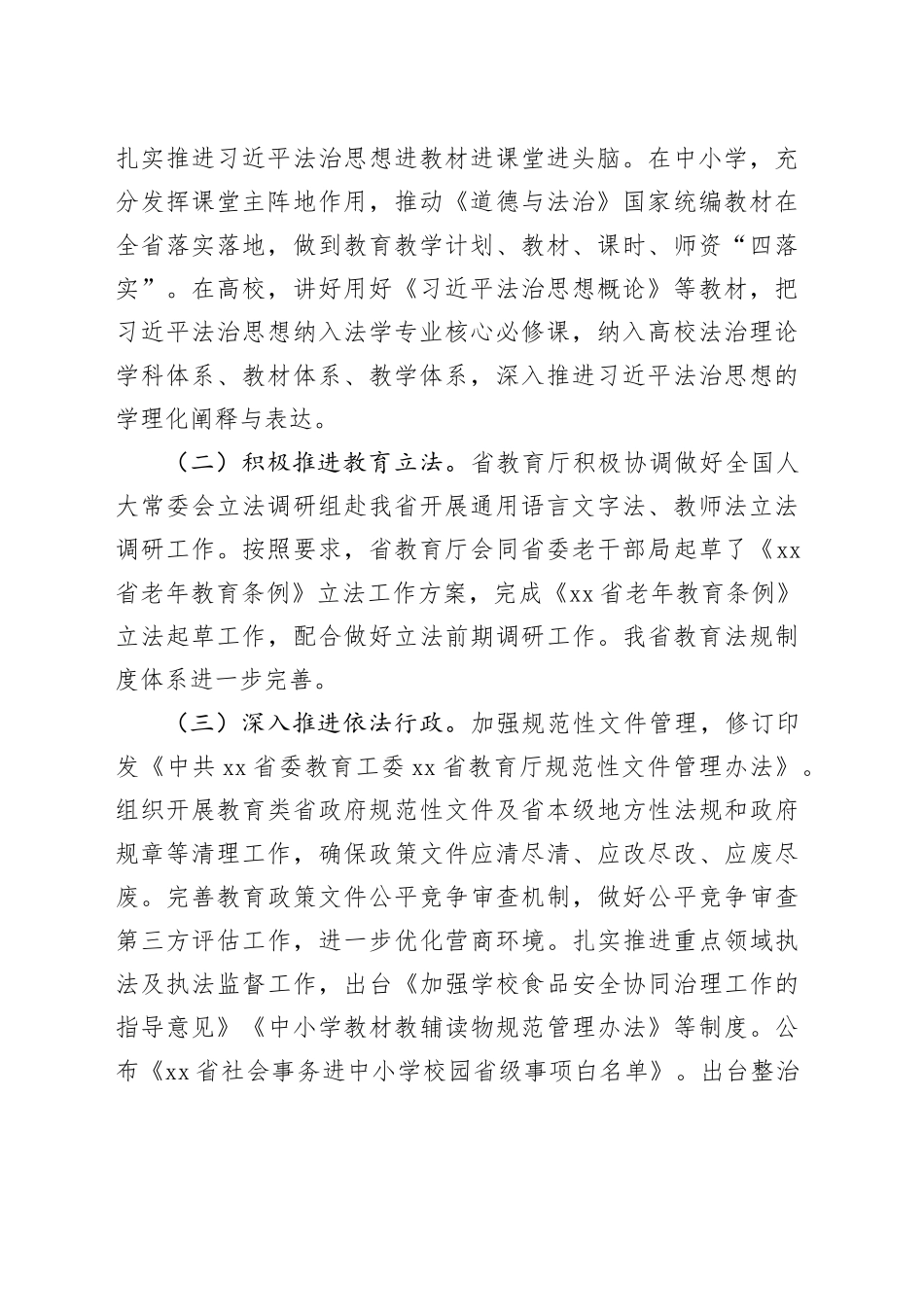 扎实推进习近平法治思想进教材进课堂进头脑。在中小学，充分发挥课堂主阵地作用，推动《道德与法治》国家统编教材在全省落实落地，做到教育教学计划、教材、课时、师资“四落实”。在高校，讲好用好《习近平法治思想概论》等教材，把习近平法治思想纳入法学专业核心必修课，纳入高校法治理论学科体系、教材体系、教学体系，深入推进习近平法治思想的学理化阐释与表达。

（二）积极推进教育立法。省教育厅积极协调做好全国人大常委会立法调研组赴我省开展通用语言文字法、教师法立法调研工作。按照要求，省教育厅会同省委老干部局起草了《xx省老年教育条例》立法工作方案，完成《xx省老年教育条例》立法起草工作，配合做好立法前期调研工作。我省教育法规制度体系进一步完善。

（三）深入推进依法行政。加强规范性文件管理，修订印发《中共xx省委教育工委xx省教育厅规范性文件管理办法》。组织开展教育类省政府规范性文件及省本级地方性法规和政府规章等清理工作，确保政策文件应清尽清、应改尽改、应废尽废。完善教育政策文件公平竞争审查机制，做好公平竞争审查第三方评估工作，进一步优化营商环境。扎实推进重点领域执法及执法监督工作，出台《加强学校食品安全协同治理工作的指导意见》《中小学教材教辅读物规范管理办法》等制度。公布《xx省社会事务进中小学校园省级事项白名单》。出台整治